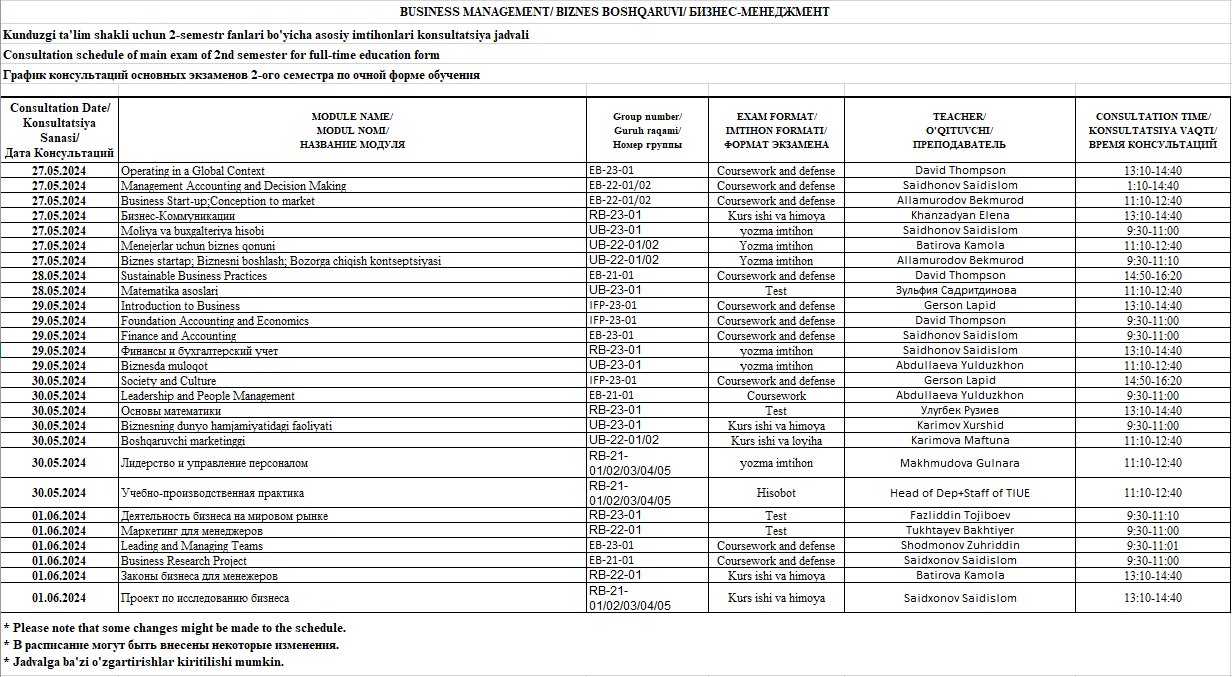 BUSINESS MANAGEMENT/ BIZNES BOSHQARUVI/ БИЗНЕС-МЕНЕДЖМЕНТ

Kunduzgi ta'lim shakli uchun 2-semestr fanlari bo'yicha asosiy imtihonlari konsultatsiya jadvali

Consultation schedule of main exam of 2nd semester for full-time education form

График консультаций основных экзаменов 2-ого семестра по очной форме обучения

| Consultation Date/ Konsultatsiya Sanasi/ Дата Консультаций | MODULE NAME/ MODUL NOMI/ НАЗВАНИЕ МОДУЛЯ | Group number/ Guruh raqami/ Номер группы | EXAM FORMAT/ IMTIHON FORMATI/ ФОРМАТ ЭКЗАМЕНА | TEACHER/ O'QITUVCHI/ ПРЕПОДАВАТЕЛЬ | CONSULTATION TIME/ KONSULTATSIYA VAQTI/ ВРЕМЯ КОНСУЛЬТАЦИЙ |
|---|---|---|---|---|---|
| 27.05.2024 | Operating in a Global Context | EB-23-01 | Coursework and defense | David Thompson | 13:10-14:40 |
| 27.05.2024 | Management Accounting and Decision Making | EB-22-01/02 | Coursework and defense | Saidhonov Saidislom | 1:10-14:40 |
| 27.05.2024 | Business Start-up;Conception to market | EB-22-01/02 | Coursework and defense | Allamurodov Bekmurod | 11:10-12:40 |
| 27.05.2024 | Бизнес-Коммуникации | RB-23-01 | Kurs ishi va himoya | Khanzadyan Elena | 13:10-14:40 |
| 27.05.2024 | Moliya va buxgalteriya hisobi | UB-23-01 | yozma imtihon | Saidhonov Saidislom | 9:30-11:00 |
| 27.05.2024 | Menejerlar uchun biznes qonuni | UB-22-01/02 | Yozma imtihon | Batirova Kamola | 11:10-12:40 |
| 27.05.2024 | Biznes startap; Biznesni boshlash; Bozorga chiqish kontseptsiyasi | UB-22-01/02 | Yozma imtihon | Allamurodov Bekmurod | 9:30-11:10 |
| 28.05.2024 | Sustainable Business Practices | EB-21-01 | Coursework and defense | David Thompson | 14:50-16:20 |
| 28.05.2024 | Matematika asoslari | UB-23-01 | Test | Зульфия Садритдинова | 11:10-12:40 |
| 29.05.2024 | Introduction to Business | IFP-23-01 | Coursework and defense | Gerson Lapid | 13:10-14:40 |
| 29.05.2024 | Foundation Accounting and Economics | IFP-23-01 | Coursework and defense | David Thompson | 9:30-11:00 |
| 29.05.2024 | Finance and Accounting | EB-23-01 | Coursework and defense | Saidhonov Saidislom | 9:30-11:00 |
| 29.05.2024 | Финансы и бухгалтерский учет | RB-23-01 | yozma imtihon | Saidhonov Saidislom | 13:10-14:40 |
| 29.05.2024 | Biznesda muloqot | UB-23-01 | yozma imtihon | Abdullaeva Yulduzkhon | 11:10-12:40 |
| 30.05.2024 | Society and Culture | IFP-23-01 | Coursework and defense | Gerson Lapid | 14:50-16:20 |
| 30.05.2024 | Leadership and People Management | EB-21-01 | Coursework | Abdullaeva Yulduzkhon | 9:30-11:00 |
| 30.05.2024 | Основы математики | RB-23-01 | Test | Улугбек Рузиев | 13:10-14:40 |
| 30.05.2024 | Biznesning dunyo hamjamiyatidagi faoliyati | UB-23-01 | Kurs ishi va himoya | Karimov Xurshid | 9:30-11:00 |
| 30.05.2024 | Boshqaruvchi marketinggi | UB-22-01/02 | Kurs ishi va loyiha | Karimova Maftuna | 11:10-12:40 |
| 30.05.2024 | Лидерство и управление персоналом | RB-21-01/02/03/04/05 | yozma imtihon | Makhmudova Gulnara | 11:10-12:40 |
| 30.05.2024 | Учебно-производственная практика | RB-21-01/02/03/04/05 | Hisobot | Head of Dep+Staff of TIUE | 11:10-12:40 |
| 01.06.2024 | Деятельность бизнеса на мировом рынке | RB-23-01 | Test | Fazliddin Tojiboev | 9:30-11:10 |
| 01.06.2024 | Маркетинг для менеджеров | RB-22-01 | Test | Tukhtayev Bakhtiyer | 9:30-11:00 |
| 01.06.2024 | Leading and Managing Teams | EB-23-01 | Coursework and defense | Shodmonov Zuhriddin | 9:30-11:01 |
| 01.06.2024 | Business Research Project | EB-21-01 | Coursework and defense | Saidxonov Saidislom | 9:30-11:00 |
| 01.06.2024 | Законы бизнеса для менежеров | RB-22-01 | Kurs ishi va himoya | Batirova Kamola | 13:10-14:40 |
| 01.06.2024 | Проект по исследованию бизнеса | RB-21-01/02/03/04/05 | Kurs ishi va himoya | Saidxonov Saidislom | 13:10-14:40 |

* Please note that some changes might be made to the schedule.
* В расписание могут быть внесены некоторые изменения.
* Jadvalga ba'zi o'zgartirishlar kiritilishi mumkin.